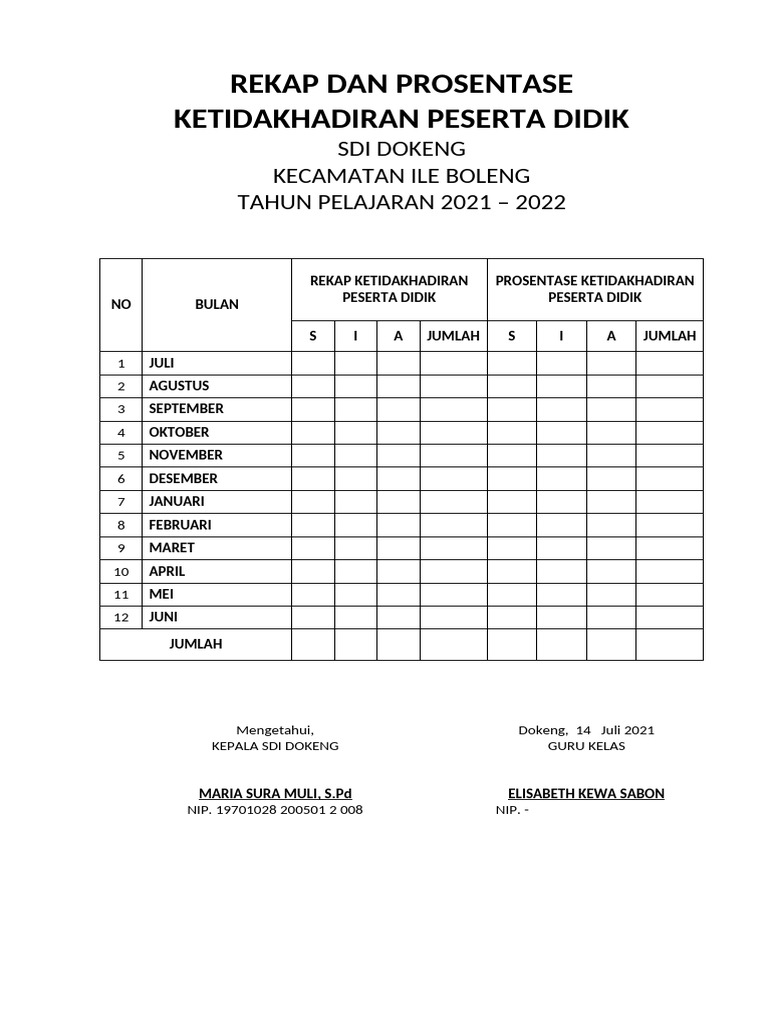 REKAP DAN PROSENTASE
KETIDAKHADIRAN PESERTA DIDIK
SDI DOKENG
KECAMATAN ILE BOLENG
TAHUN PELAJARAN 2021 – 2022

| NO | BULAN | REKAP KETIDAKHADIRAN PESERTA DIDIK | | | | PROSENTASE KETIDAKHADIRAN PESERTA DIDIK | | | |
|---|---|---|---|---|---|---|---|---|---|
| | | S | I | A | JUMLAH | S | I | A | JUMLAH |
| 1 | JULI | | | | | | | | |
| 2 | AGUSTUS | | | | | | | | |
| 3 | SEPTEMBER | | | | | | | | |
| 4 | OKTOBER | | | | | | | | |
| 5 | NOVEMBER | | | | | | | | |
| 6 | DESEMBER | | | | | | | | |
| 7 | JANUARI | | | | | | | | |
| 8 | FEBRUARI | | | | | | | | |
| 9 | MARET | | | | | | | | |
| 10 | APRIL | | | | | | | | |
| 11 | MEI | | | | | | | | |
| 12 | JUNI | | | | | | | | |
| JUMLAH | | | | | | | | | |

Mengetahui,
KEPALA SDI DOKENG

MARIA SURA MULI, S.Pd
NIP. 19701028 200501 2 008

Dokeng, 14 Juli 2021
GURU KELAS

ELISABETH KEWA SABON
NIP. -